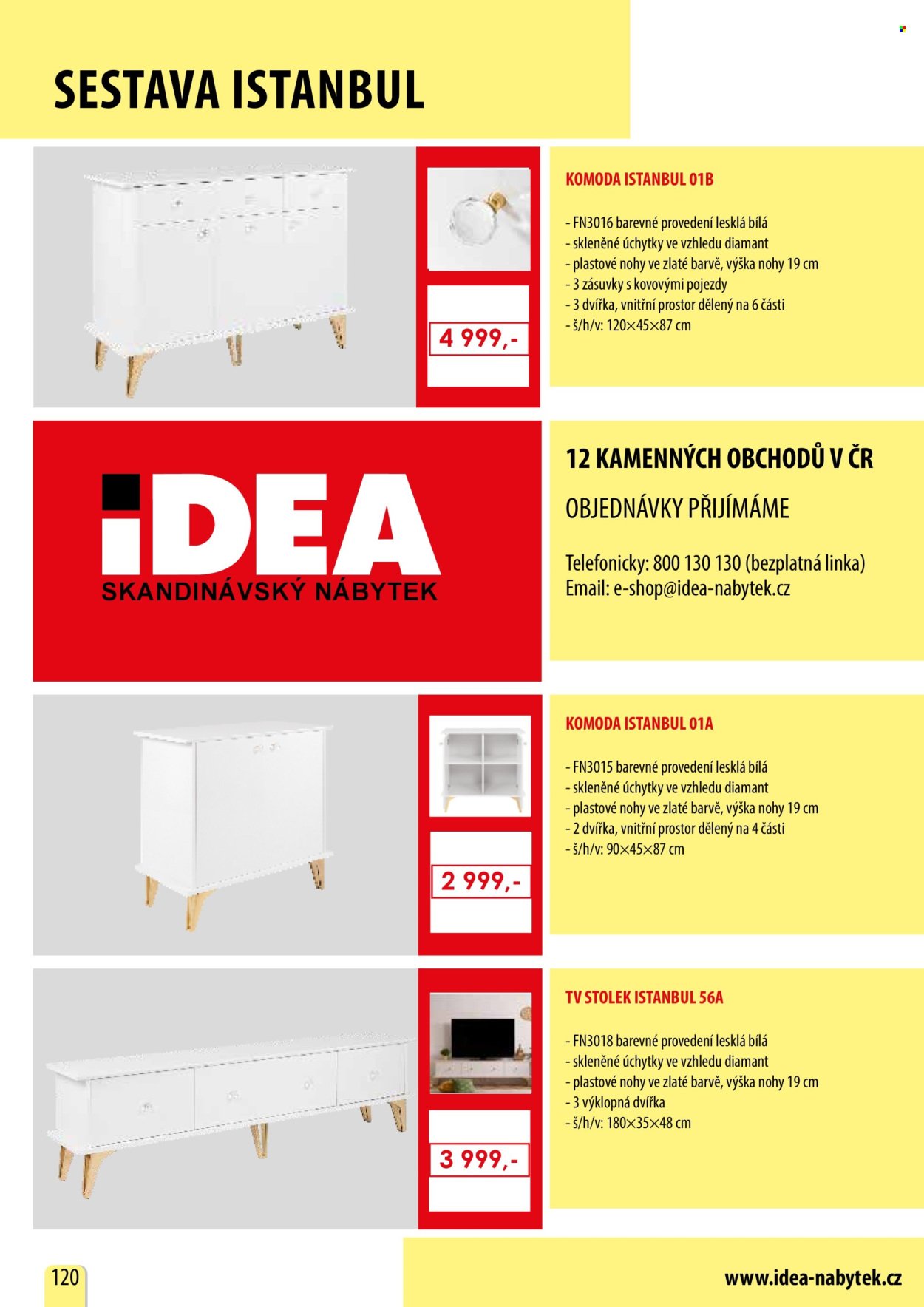 SESTAVA ISTANBUL

4 999,-

KOMODA ISTANBUL 01B

- FN3016 barevné provedení lesklá bílá
- skleněné úchytky ve vzhledu diamant
- plastové nohy ve zlaté barvě, výška nohy 19 cm
- 3 zásuvky s kovovými pojezdy
- 3 dvířka, vnitřní prostor dělený na 6 části
- š/h/v: 120×45×87 cm

iDEA
SKANDINÁVSKÝ NÁBYTEK

12 KAMENNÝCH OBCHODŮ V ČR

OBJEDNÁVKY PŘIJÍMÁME

Telefonicky: 800 130 130 (bezplatná linka)
Email: e-shop@idea-nabytek.cz

2 999,-

KOMODA ISTANBUL 01A

- FN3015 barevné provedení lesklá bílá
- skleněné úchytky ve vzhledu diamant
- plastové nohy ve zlaté barvě, výška nohy 19 cm
- 2 dvířka, vnitřní prostor dělený na 4 části
- š/h/v: 90×45×87 cm

3 999,-

TV STOLEK ISTANBUL 56A

- FN3018 barevné provedení lesklá bílá
- skleněné úchytky ve vzhledu diamant
- plastové nohy ve zlaté barvě, výška nohy 19 cm
- 3 výklopná dvířka
- š/h/v: 180×35×48 cm

120

www.idea-nabytek.cz